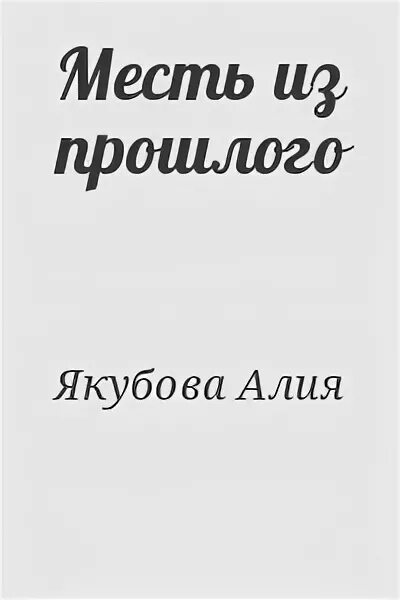 Месть из прошлого

Якубова Алия